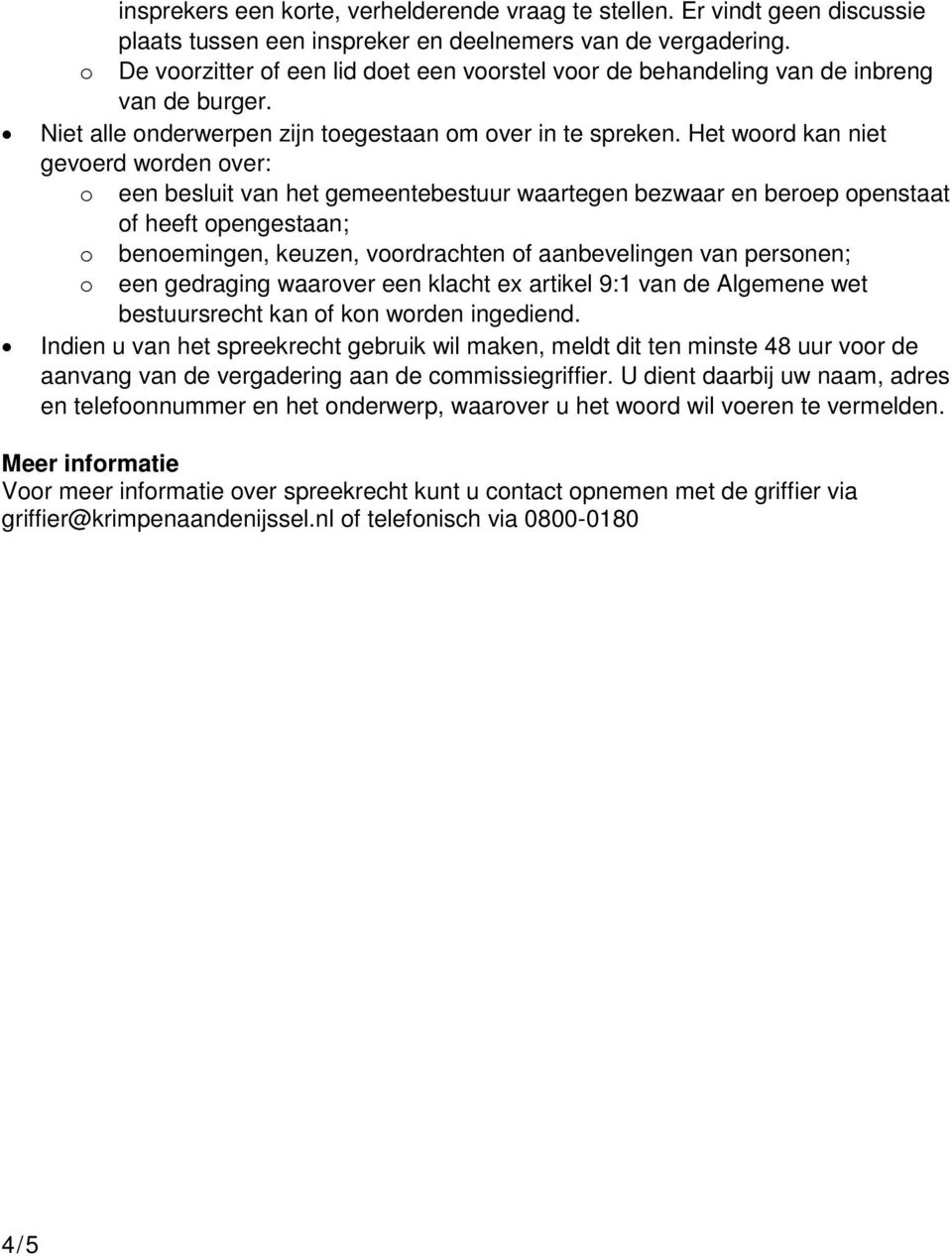 insprekers een korte, verhelderende vraag te stellen. Er vindt geen discussie plaats tussen een inspreker en deelnemers van de vergadering.
o De voorzitter of een lid doet een voorstel voor de behandeling van de inbreng van de burger.
• Niet alle onderwerpen zijn toegestaan om over in te spreken. Het woord kan niet gevoerd worden over:
o een besluit van het gemeentebestuur waartegen bezwaar en beroep openstaat of heeft opengestaan;
o benoemingen, keuzen, voordrachten of aanbevelingen van personen;
o een gedraging waarover een klacht ex artikel 9:1 van de Algemene wet bestuursrecht kan of kon worden ingediend.
• Indien u van het spreekrecht gebruik wil maken, meldt dit ten minste 48 uur voor de aanvang van de vergadering aan de commissiegriffier. U dient daarbij uw naam, adres en telefoonnummer en het onderwerp, waarover u het woord wil voeren te vermelden.

Meer informatie
Voor meer informatie over spreekrecht kunt u contact opnemen met de griffier via griffier@krimpenaandenijssel.nl of telefonisch via 0800-0180

4/5